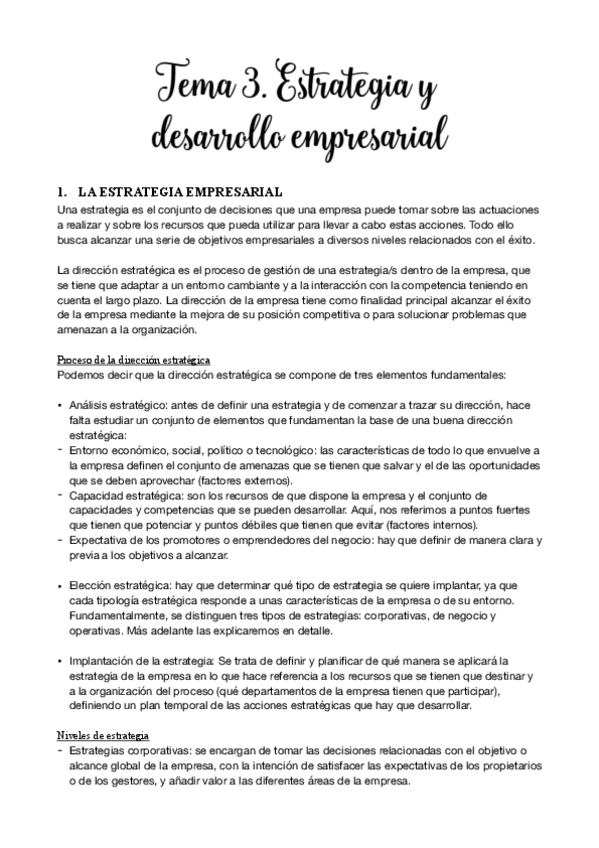 Tema 3. Estrategia y desarrollo empresarial

1. LA ESTRATEGIA EMPRESARIAL
Una estrategia es el conjunto de decisiones que una empresa puede tomar sobre las actuaciones a realizar y sobre los recursos que pueda utilizar para llevar a cabo estas acciones. Todo ello busca alcanzar una serie de objetivos empresariales a diversos niveles relacionados con el éxito.

La dirección estratégica es el proceso de gestión de una estrategia/s dentro de la empresa, que se tiene que adaptar a un entorno cambiante y a la interacción con la competencia teniendo en cuenta el largo plazo. La dirección de la empresa tiene como finalidad principal alcanzar el éxito de la empresa mediante la mejora de su posición competitiva o para solucionar problemas que amenazan a la organización.

Proceso de la dirección estratégica
Podemos decir que la dirección estratégica se compone de tres elementos fundamentales:

• Análisis estratégico: antes de definir una estrategia y de comenzar a trazar su dirección, hace falta estudiar un conjunto de elementos que fundamentan la base de una buena dirección estratégica:
- Entorno económico, social, político o tecnológico: las características de todo lo que envuelve a la empresa definen el conjunto de amenazas que se tienen que salvar y el de las oportunidades que se deben aprovechar (factores externos).
- Capacidad estratégica: son los recursos de que dispone la empresa y el conjunto de capacidades y competencias que se pueden desarrollar. Aquí, nos referimos a puntos fuertes que tienen que potenciar y puntos débiles que tienen que evitar (factores internos).
- Expectativa de los promotores o emprendedores del negocio: hay que definir de manera clara y previa a los objetivos a alcanzar.

• Elección estratégica: hay que determinar qué tipo de estrategia se quiere implantar, ya que cada tipología estratégica responde a unas características de la empresa o de su entorno. Fundamentalmente, se distinguen tres tipos de estrategias: corporativas, de negocio y operativas. Más adelante las explicaremos en detalle.

• Implantación de la estrategia: Se trata de definir y planificar de qué manera se aplicará la estrategia de la empresa en lo que hace referencia a los recursos que se tienen que destinar y a la organización del proceso (qué departamentos de la empresa tienen que participar), definiendo un plan temporal de las acciones estratégicas que hay que desarrollar.

Niveles de estrategia
- Estrategias corporativas: se encargan de tomar las decisiones relacionadas con el objetivo o alcance global de la empresa, con la intención de satisfacer las expectativas de los propietarios o de los gestores, y añadir valor a las diferentes áreas de la empresa.